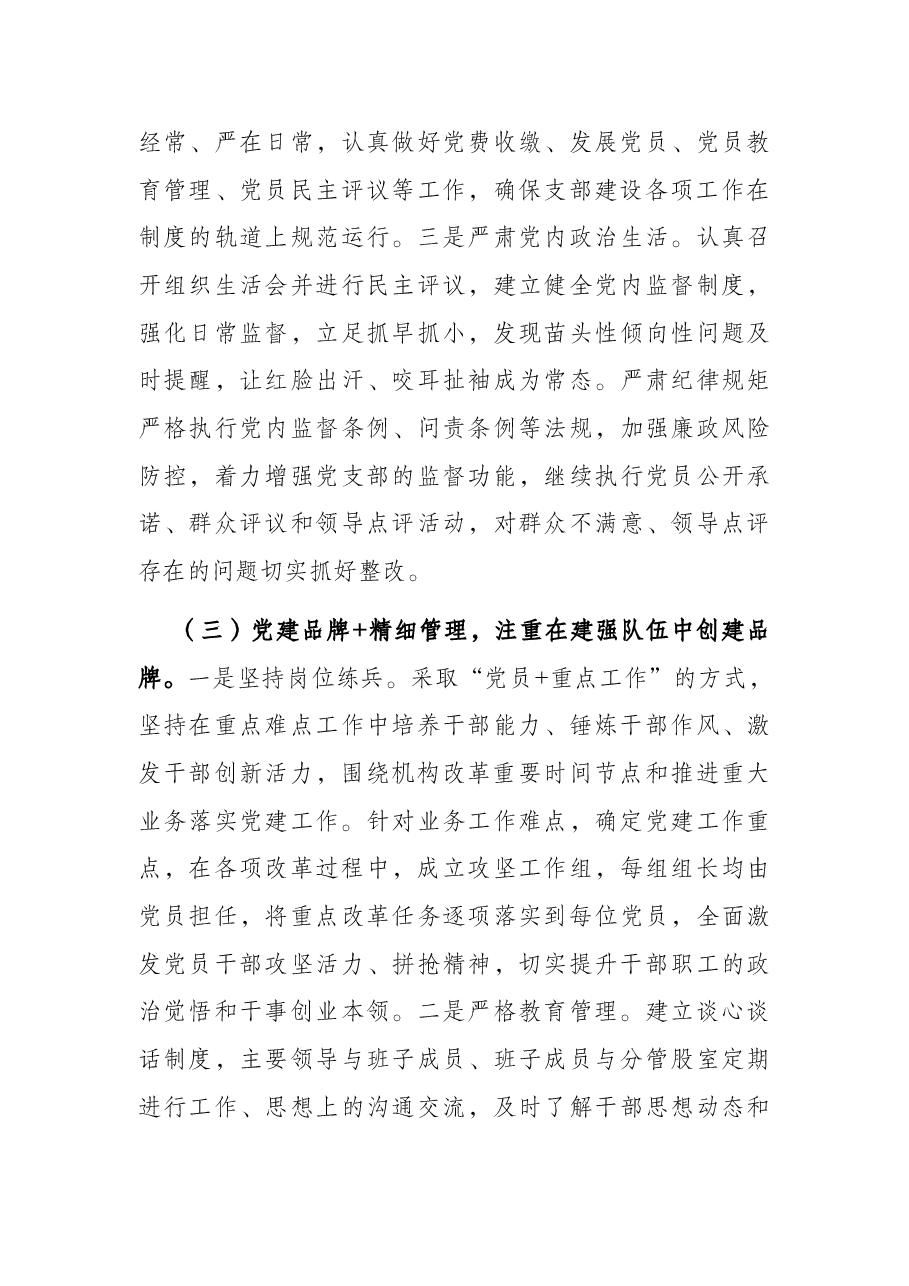 经常、严在日常，认真做好党费收缴、发展党员、党员教育管理、党员民主评议等工作，确保支部建设各项工作在制度的轨道上规范运行。三是严肃党内政治生活。认真召开组织生活会并进行民主评议，建立健全党内监督制度，强化日常监督，立足抓早抓小，发现苗头性倾向性问题及时提醒，让红脸出汗、咬耳扯袖成为常态。严肃纪律规矩严格执行党内监督条例、问责条例等法规，加强廉政风险防控，着力增强党支部的监督功能，继续执行党员公开承诺、群众评议和领导点评活动，对群众不满意、领导点评存在的问题切实抓好整改。

（三）党建品牌+精细管理，注重在建强队伍中创建品牌。一是坚持岗位练兵。采取“党员+重点工作”的方式，坚持在重点难点工作中培养干部能力、锤炼干部作风、激发干部创新活力，围绕机构改革重要时间节点和推进重大业务落实党建工作。针对业务工作难点，确定党建工作重点，在各项改革过程中，成立攻坚工作组，每组组长均由党员担任，将重点改革任务逐项落实到每位党员，全面激发党员干部攻坚活力、拼抢精神，切实提升干部职工的政治觉悟和干事创业本领。二是严格教育管理。建立谈心谈话制度，主要领导与班子成员、班子成员与分管股室定期进行工作、思想上的沟通交流，及时了解干部思想动态和